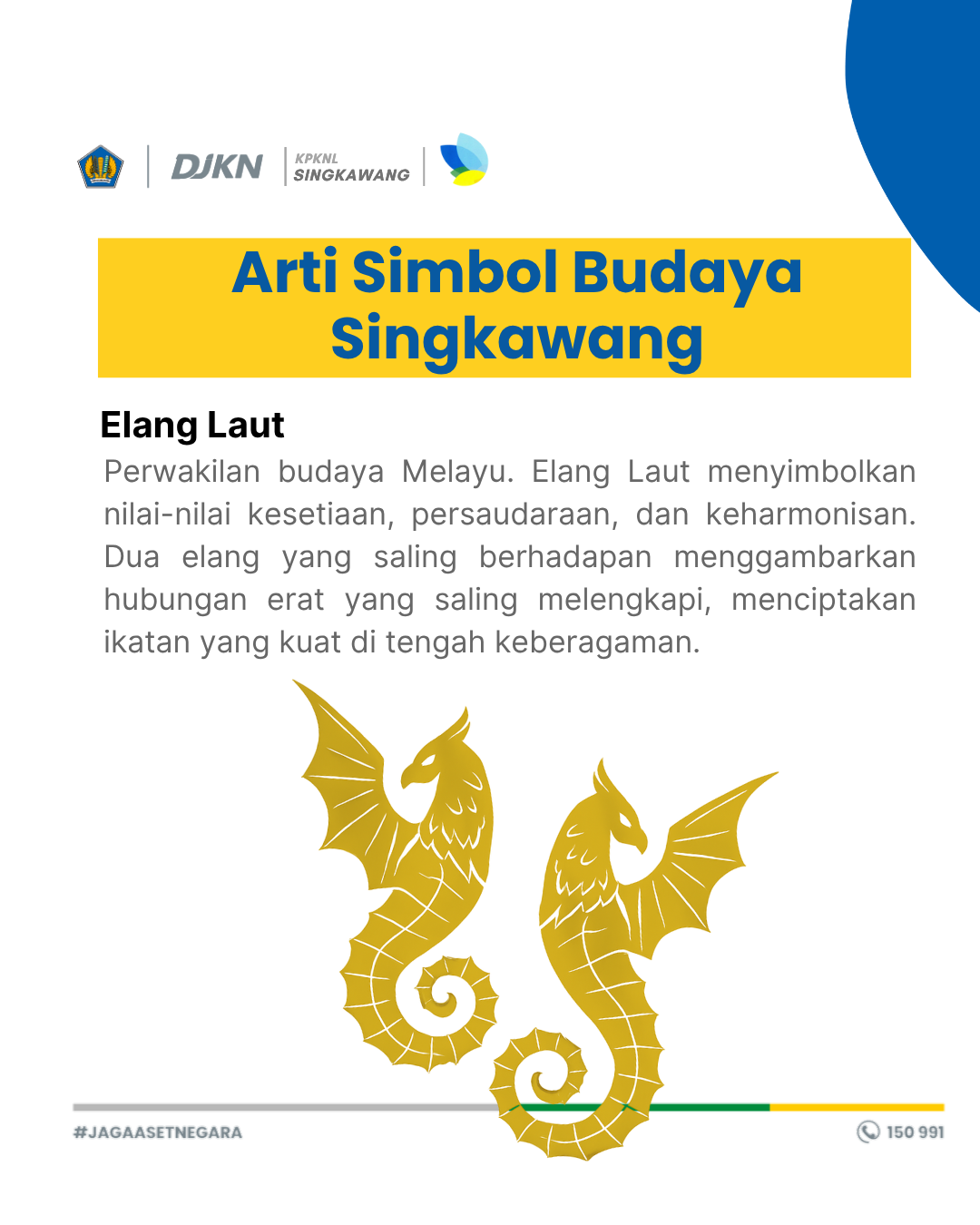 DJKN KPKNL SINGKAWANG

Arti Simbol Budaya Singkawang

Elang Laut

Perwakilan budaya Melayu. Elang Laut menyimbolkan nilai-nilai kesetiaan, persaudaraan, dan keharmonisan. Dua elang yang saling berhadapan menggambarkan hubungan erat yang saling melengkapi, menciptakan ikatan yang kuat di tengah keberagaman.

#JAGAASETNEGARA

150 991